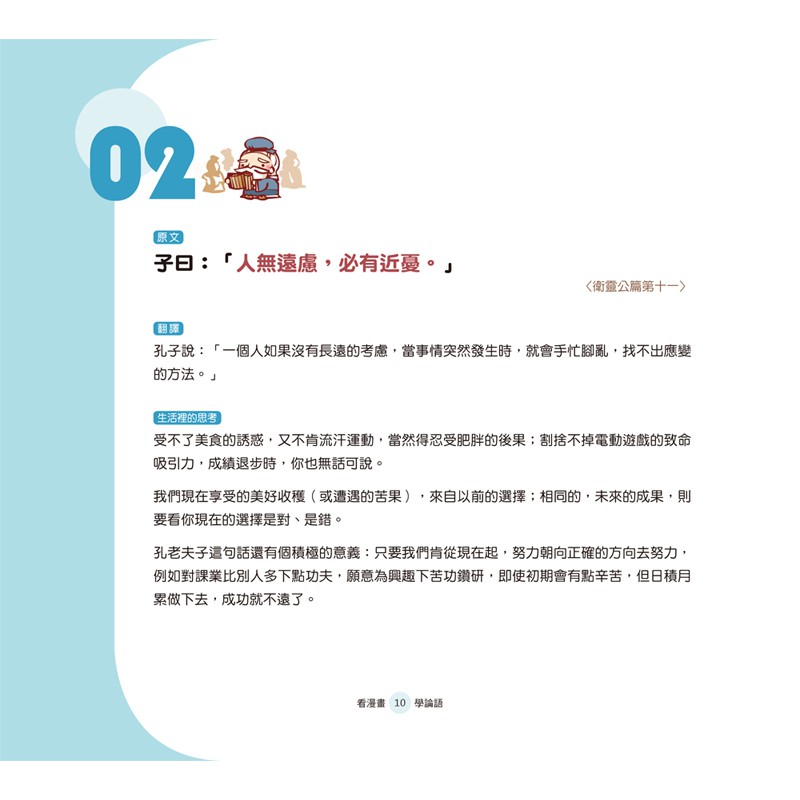 02

原文

子曰：「人無遠慮，必有近憂。」

〈衛靈公篇第十一〉

翻譯

孔子說：「一個人如果沒有長遠的考慮，當事情突然發生時，就會手忙腳亂，找不出應變的方法。」

生活裡的思考

受不了美食的誘惑，又不肯流汗運動，當然得忍受肥胖的後果；割捨不掉電動遊戲的致命吸引力，成績退步時，你也無話可說。

我們現在享受的美好收穫（或遭遇的苦果），來自以前的選擇；相同的，未來的成果，則要看你現在的選擇是對、是錯。

孔老夫子這句話還有個積極的意義：只要我們肯從現在起，努力朝向正確的方向去努力，例如對課業比別人多下點功夫，願意為興趣下苦功鑽研，即使初期會有點辛苦，但日積月累做下去，成功就不遠了。

看漫畫 10 學論語